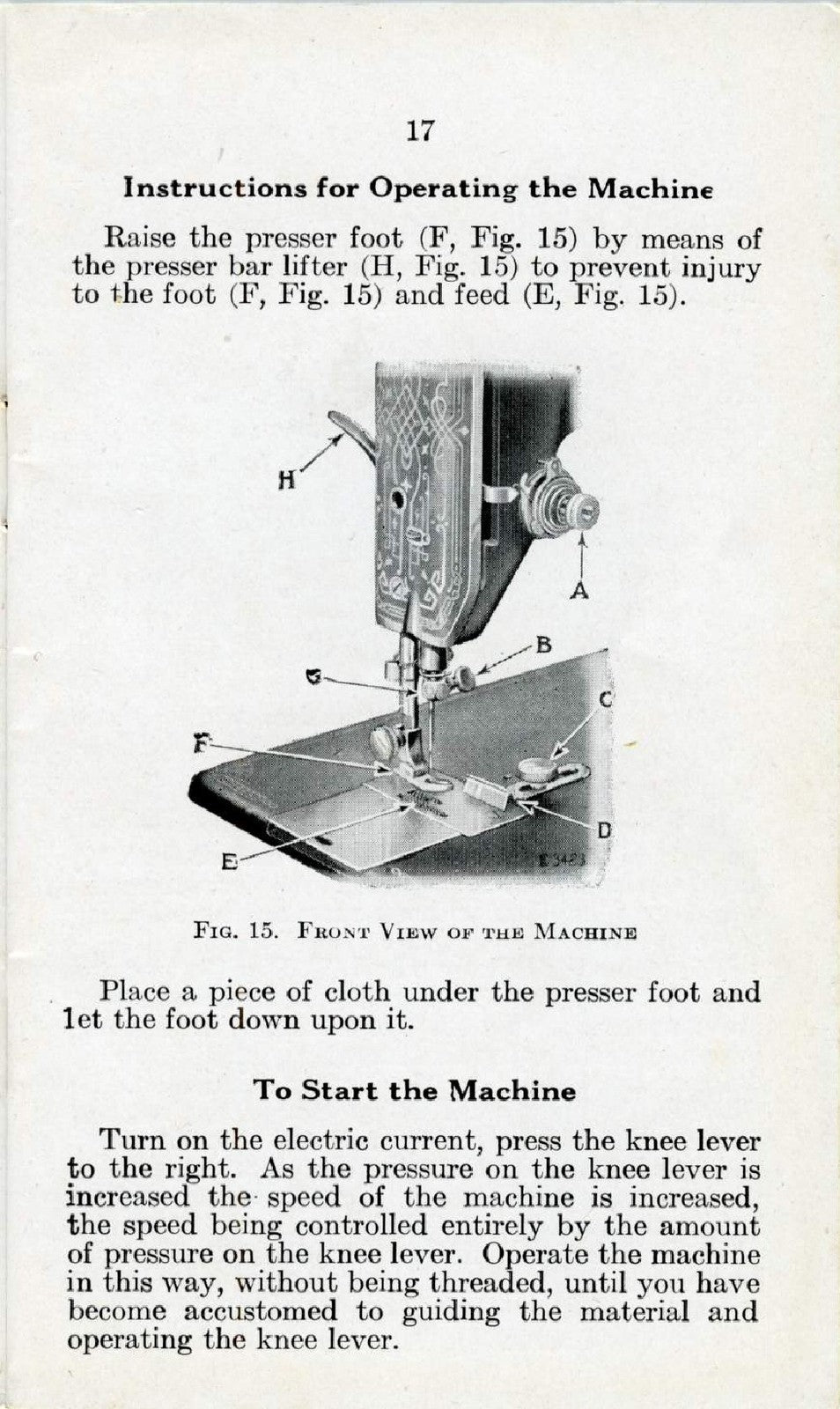 17

Instructions for Operating the Machine

Raise the presser foot (F, Fig. 15) by means of the presser bar lifter (H, Fig. 15) to prevent injury to the foot (F, Fig. 15) and feed (E, Fig. 15).

H

A

B

G

C

F

D

E

E 3423

Fig. 15. Front View of the Machine

Place a piece of cloth under the presser foot and let the foot down upon it.

To Start the Machine

Turn on the electric current, press the knee lever to the right. As the pressure on the knee lever is increased the speed of the machine is increased, the speed being controlled entirely by the amount of pressure on the knee lever. Operate the machine in this way, without being threaded, until you have become accustomed to guiding the material and operating the knee lever.